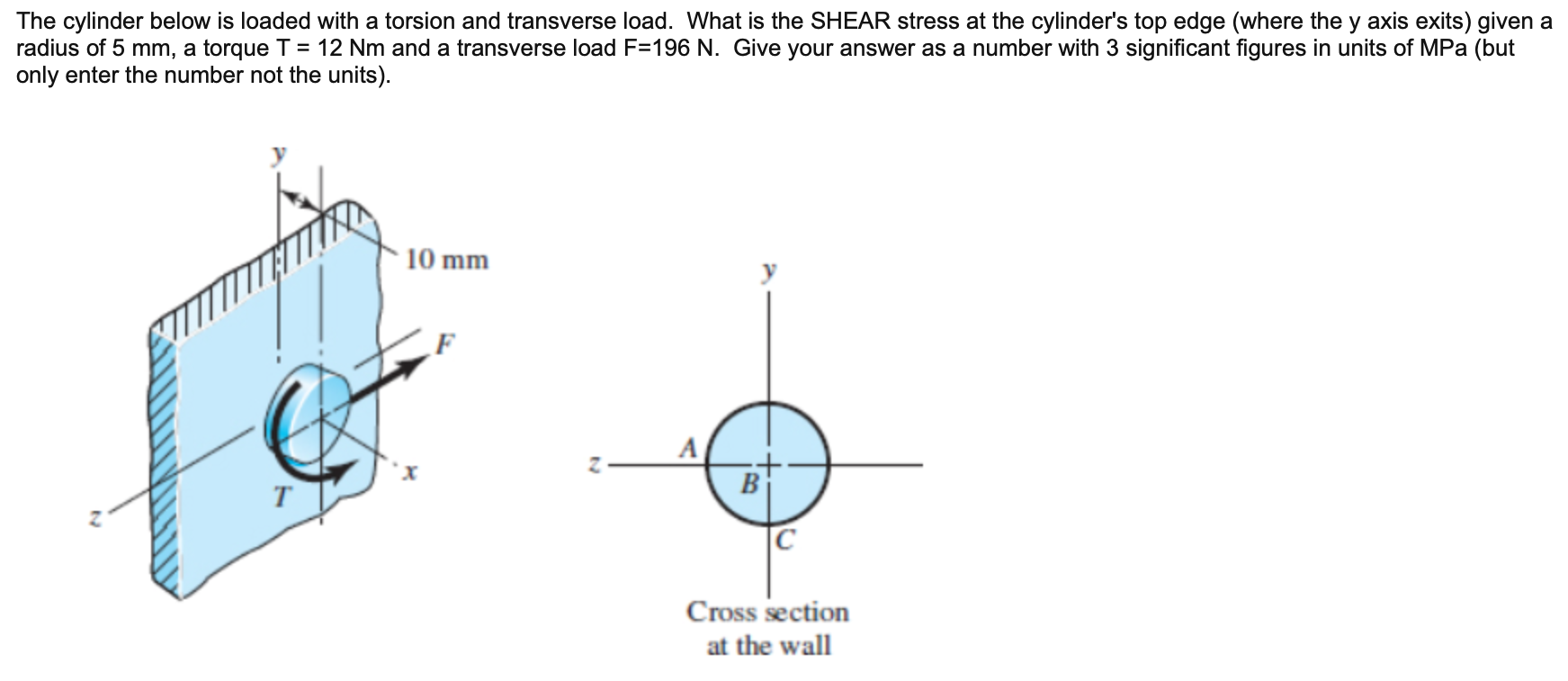 The cylinder below is loaded with a torsion and transverse load. What is the SHEAR stress at the cylinder's top edge (where the y axis exits) given a radius of 5 mm, a torque T = 12 Nm and a transverse load F=196 N. Give your answer as a number with 3 significant figures in units of MPa (but only enter the number not the units).

y
10 mm
F
x
T
z

y
A
z
B
C
Cross section
at the wall